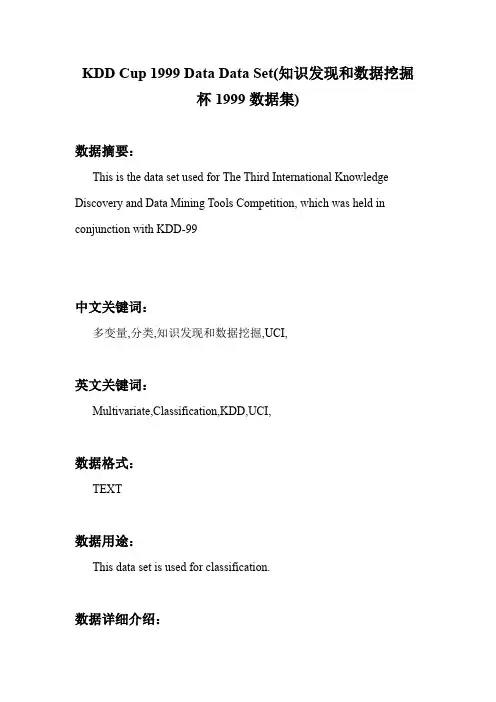 KDD Cup 1999 Data Data Set(知识发现和数据挖掘杯 1999 数据集)

数据摘要：

This is the data set used for The Third International Knowledge Discovery and Data Mining Tools Competition, which was held in conjunction with KDD-99

中文关键词：

多变量,分类,知识发现和数据挖掘,UCI,

英文关键词：

Multivariate,Classification,KDD,UCI,

数据格式：

TEXT

数据用途：

This data set is used for classification.

数据详细介绍：